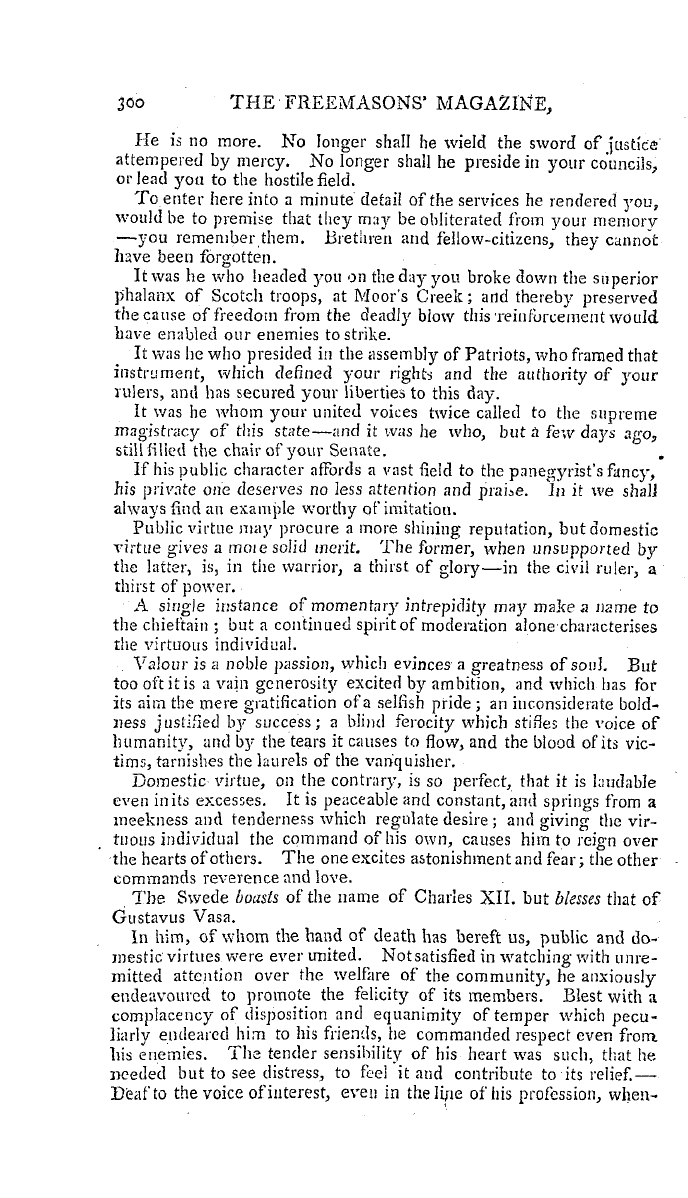 300 THE FREEMASONS' MAGAZINE,

He is no more. No longer shall he wield the sword of justice attempered by mercy. No longer shall he preside in your councils, or lead you to the hostile field.

To enter here into a minute detail of the services he rendered you, would be to premise that they may be obliterated from your memory —you remember them. Brethren and fellow-citizens, they cannot have been forgotten.

It was he who headed you on the day you broke down the superior phalanx of Scotch troops, at Moor's Creek; and thereby preserved the cause of freedom from the deadly blow this reinforcement would have enabled our enemies to strike.

It was he who presided in the assembly of Patriots, who framed that instrument, which defined your rights and the authority of your rulers, and has secured your liberties to this day.

It was he whom your united voices twice called to the supreme magistracy of this state—and it was he who, but a few days ago, still filled the chair of your Senate.

If his public character affords a vast field to the panegyrist's fancy, his private one deserves no less attention and praise. In it we shall always find an example worthy of imitation.

Public virtue may procure a more shining reputation, but domestic virtue gives a more solid merit. The former, when unsupported by the latter, is, in the warrior, a thirst of glory—in the civil ruler, a thirst of power.

A single instance of momentary intrepidity may make a name to the chieftain; but a continued spirit of moderation alone characterises the virtuous individual.

Valour is a noble passion, which evinces a greatness of soul. But too oft it is a vain generosity excited by ambition, and which has for its aim the mere gratification of a selfish pride; an inconsiderate boldness justified by success; a blind ferocity which stifles the voice of humanity, and by the tears it causes to flow, and the blood of its victims, tarnishes the laurels of the vanquisher.

Domestic virtue, on the contrary, is so perfect, that it is laudable even in its excesses. It is peaceable and constant, and springs from a meekness and tenderness which regulate desire; and giving the virtuous individual the command of his own, causes him to reign over the hearts of others. The one excites astonishment and fear; the other commands reverence and love.

The Swede boasts of the name of Charles XII. but blesses that of Gustavus Vasa.

In him, of whom the hand of death has bereft us, public and domestic virtues were ever united. Not satisfied in watching with unremitted attention over the welfare of the community, he anxiously endeavoured to promote the felicity of its members. Blest with a complacency of disposition and equanimity of temper which peculiarly endeared him to his friends, he commanded respect even from his enemies. The tender sensibility of his heart was such, that he needed but to see distress, to feel it and contribute to its relief.— Deaf to the voice of interest, even in the line of his profession, when-